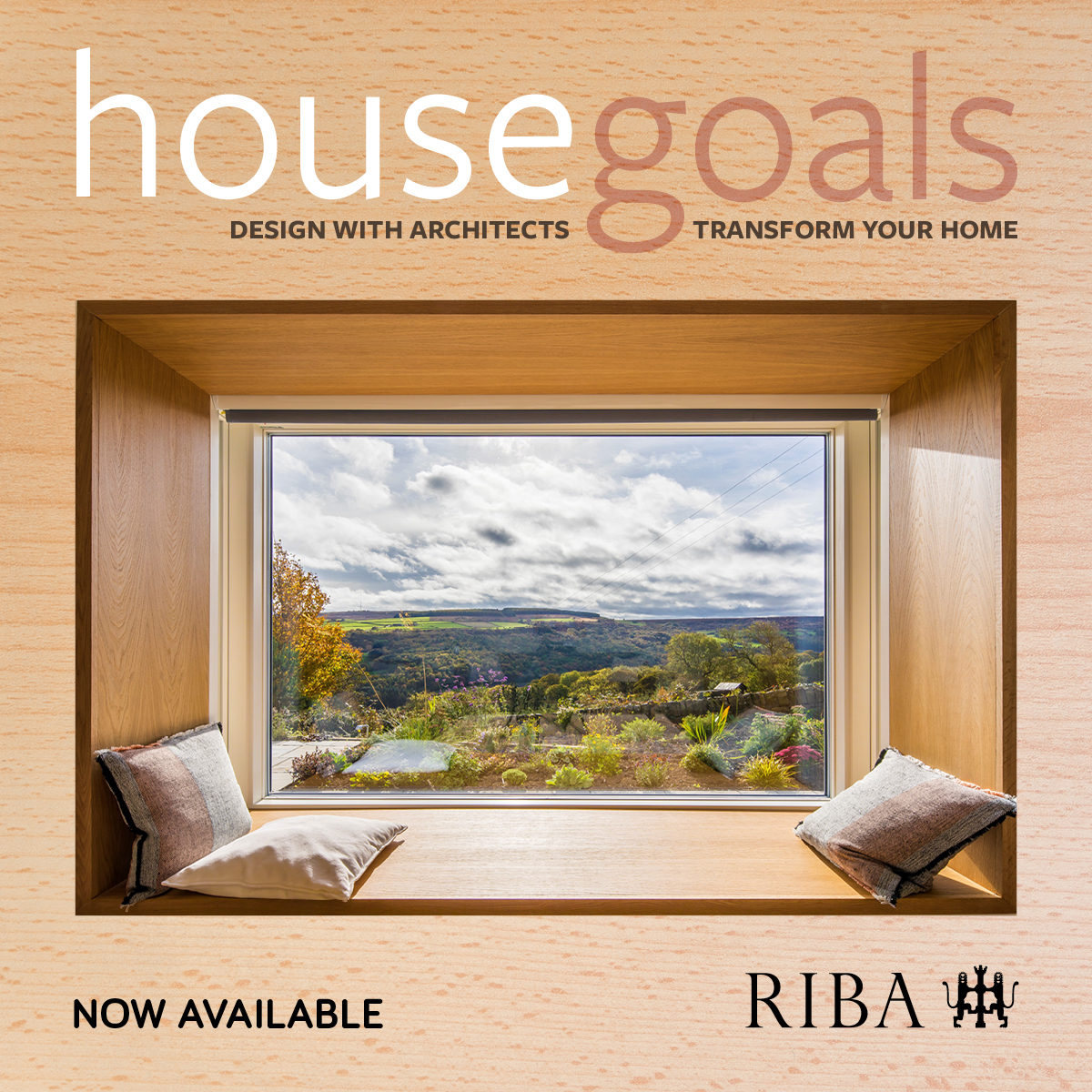 housegoals
DESIGN WITH ARCHITECTS TRANSFORM YOUR HOME

NOW AVAILABLE

RIBA